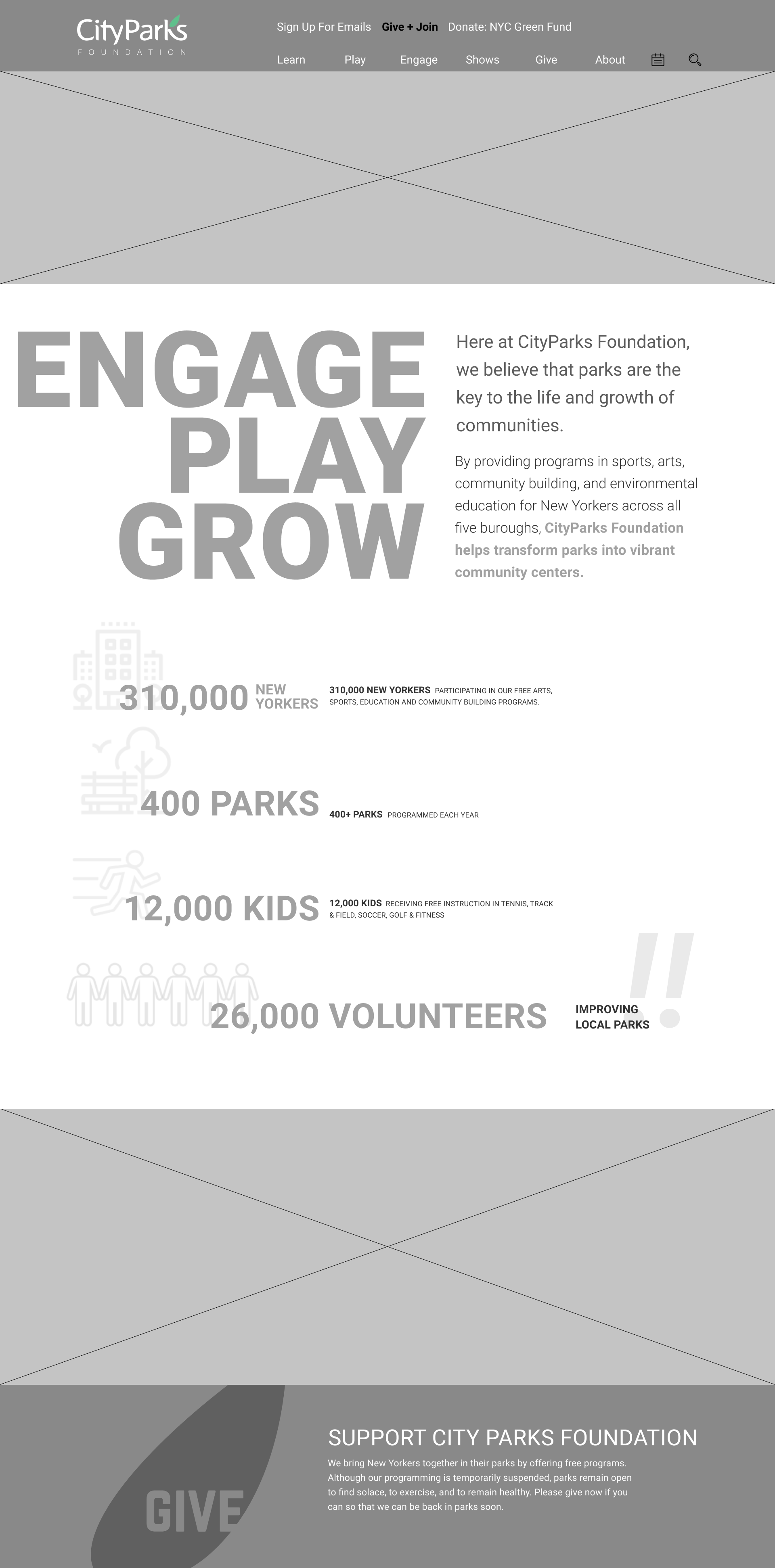 CityParks
FOUNDATION

Sign Up For Emails Give + Join Donate: NYC Green Fund

Learn Play Engage Shows Give About

ENGAGE
PLAY
GROW

Here at CityParks Foundation, we believe that parks are the key to the life and growth of communities.

By providing programs in sports, arts, community building, and environmental education for New Yorkers across all five buroughs, CityParks Foundation helps transform parks into vibrant community centers.

310,000 NEW YORKERS

310,000 NEW YORKERS PARTICIPATING IN OUR FREE ARTS, SPORTS, EDUCATION AND COMMUNITY BUILDING PROGRAMS.

400 PARKS

400+ PARKS PROGRAMMED EACH YEAR

12,000 KIDS

12,000 KIDS RECEIVING FREE INSTRUCTION IN TENNIS, TRACK & FIELD, SOCCER, GOLF & FITNESS

26,000 VOLUNTEERS

IMPROVING LOCAL PARKS

!!

GIVE

SUPPORT CITY PARKS FOUNDATION

We bring New Yorkers together in their parks by offering free programs. Although our programming is temporarily suspended, parks remain open to find solace, to exercise, and to remain healthy. Please give now if you can so that we can be back in parks soon.